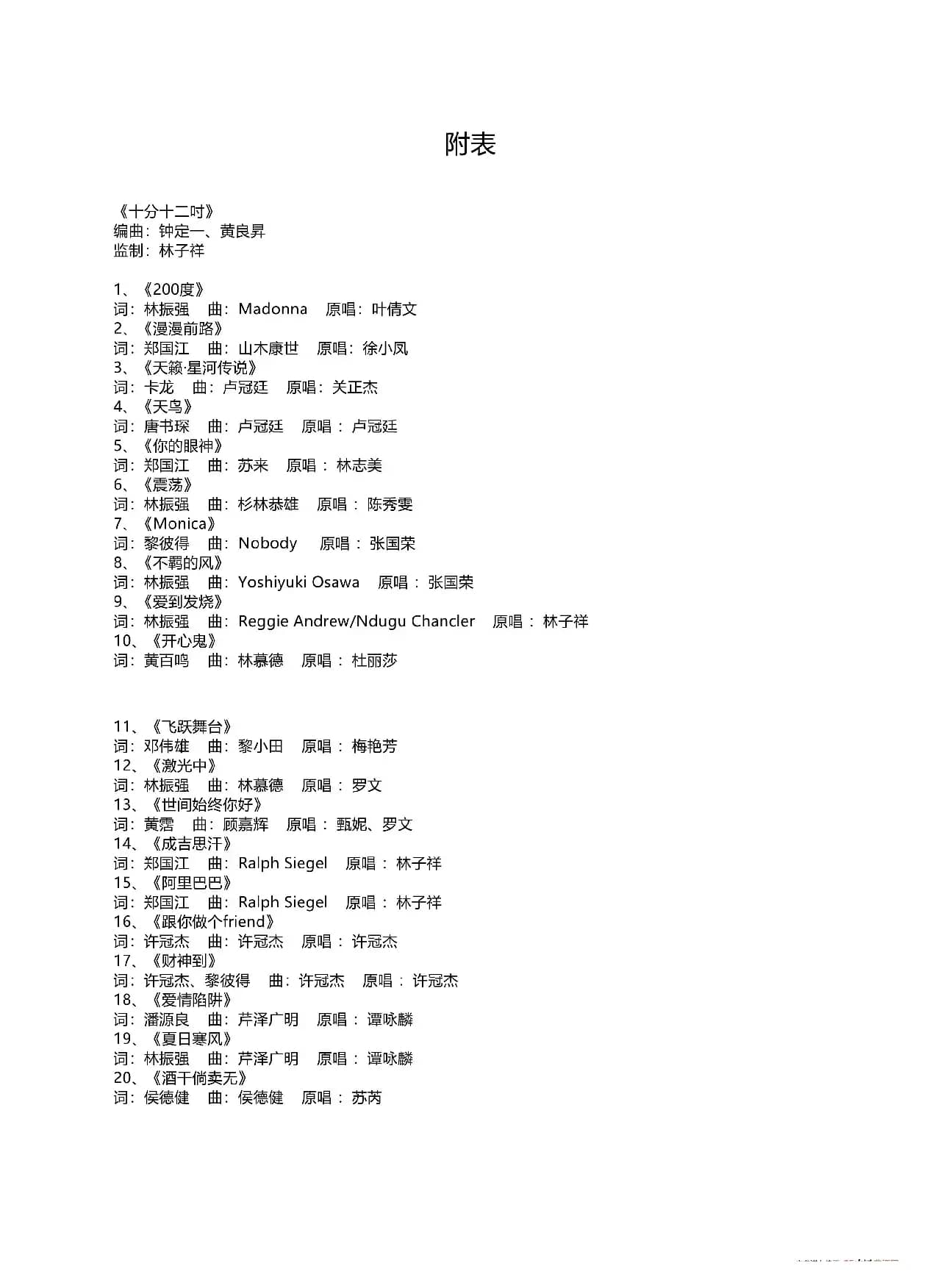 附表

《十分十二吋》
编曲：钟定一、黄良昇
监制：林子祥

1、《200度》
词：林振强　曲：Madonna　原唱：叶倩文
2、《漫漫前路》
词：郑国江　曲：山木康世　原唱：徐小凤
3、《天籁·星河传说》
词：卡龙　曲：卢冠廷　原唱：关正杰
4、《天鸟》
词：唐书琛　曲：卢冠廷　原唱：卢冠廷
5、《你的眼神》
词：郑国江　曲：苏来　原唱：林志美
6、《震荡》
词：林振强　曲：杉林恭雄　原唱：陈秀雯
7、《Monica》
词：黎彼得　曲：Nobody　原唱：张国荣
8、《不羁的风》
词：林振强　曲：Yoshiyuki Osawa　原唱：张国荣
9、《爱到发烧》
词：林振强　曲：Reggie Andrew/Ndugu Chancler　原唱：林子祥
10、《开心鬼》
词：黄百鸣　曲：林慕德　原唱：杜丽莎

11、《飞跃舞台》
词：邓伟雄　曲：黎小田　原唱：梅艳芳
12、《激光中》
词：林振强　曲：林慕德　原唱：罗文
13、《世间始终你好》
词：黄霑　曲：顾嘉辉　原唱：甄妮、罗文
14、《成吉思汗》
词：郑国江　曲：Ralph Siegel　原唱：林子祥
15、《阿里巴巴》
词：郑国江　曲：Ralph Siegel　原唱：林子祥
16、《跟你做个friend》
词：许冠杰　曲：许冠杰　原唱：许冠杰
17、《财神到》
词：许冠杰、黎彼得　曲：许冠杰　原唱：许冠杰
18、《爱情陷阱》
词：潘源良　曲：芹泽广明　原唱：谭咏麟
19、《夏日寒风》
词：林振强　曲：芹泽广明　原唱：谭咏麟
20、《酒干倘卖无》
词：侯德健　曲：侯德健　原唱：苏芮